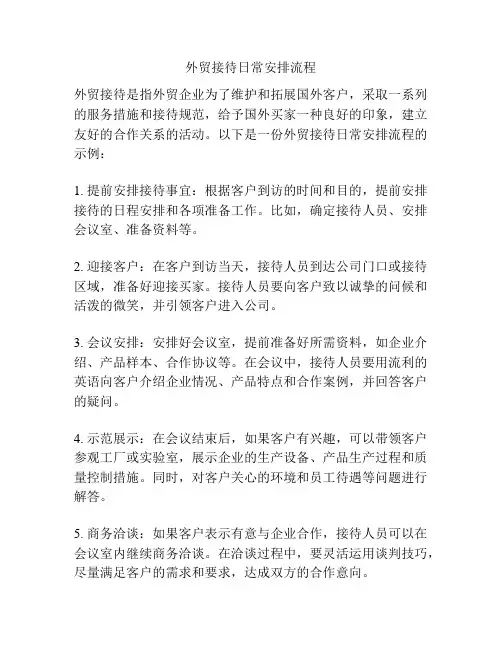 外贸接待日常安排流程

外贸接待是指外贸企业为了维护和拓展国外客户，采取一系列的服务措施和接待规范，给予国外买家一种良好的印象，建立友好的合作关系的活动。以下是一份外贸接待日常安排流程的示例：

1. 提前安排接待事宜：根据客户到访的时间和目的，提前安排接待的日程安排和各项准备工作。比如，确定接待人员、安排会议室、准备资料等。

2. 迎接客户：在客户到访当天，接待人员到达公司门口或接待区域，准备好迎接买家。接待人员要向客户致以诚挚的问候和活泼的微笑，并引领客户进入公司。

3. 会议安排：安排好会议室，提前准备好所需资料，如企业介绍、产品样本、合作协议等。在会议中，接待人员要用流利的英语向客户介绍企业情况、产品特点和合作案例，并回答客户的疑问。

4. 示范展示：在会议结束后，如果客户有兴趣，可以带领客户参观工厂或实验室，展示企业的生产设备、产品生产过程和质量控制措施。同时，对客户关心的环境和员工待遇等问题进行解答。

5. 商务洽谈：如果客户表示有意与企业合作，接待人员可以在会议室内继续商务洽谈。在洽谈过程中，要灵活运用谈判技巧，尽量满足客户的需求和要求，达成双方的合作意向。